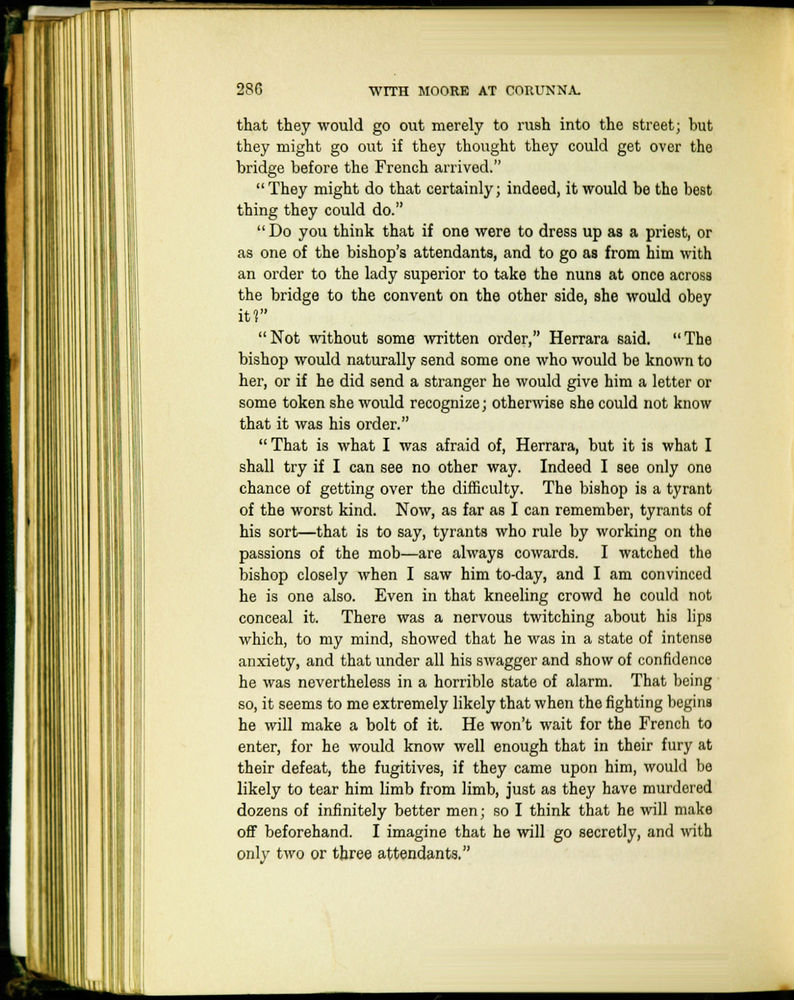 286 WITH MOORE AT CORUNNA.

that they would go out merely to rush into the street; but they might go out if they thought they could get over the bridge before the French arrived."

"They might do that certainly; indeed, it would be the best thing they could do."

"Do you think that if one were to dress up as a priest, or as one of the bishop's attendants, and to go as from him with an order to the lady superior to take the nuns at once across the bridge to the convent on the other side, she would obey it?"

"Not without some written order," Herrara said. "The bishop would naturally send some one who would be known to her, or if he did send a stranger he would give him a letter or some token she would recognize; otherwise she could not know that it was his order."

"That is what I was afraid of, Herrara, but it is what I shall try if I can see no other way. Indeed I see only one chance of getting over the difficulty. The bishop is a tyrant of the worst kind. Now, as far as I can remember, tyrants of his sort—that is to say, tyrants who rule by working on the passions of the mob—are always cowards. I watched the bishop closely when I saw him to-day, and I am convinced he is one also. Even in that kneeling crowd he could not conceal it. There was a nervous twitching about his lips which, to my mind, showed that he was in a state of intense anxiety, and that under all his swagger and show of confidence he was nevertheless in a horrible state of alarm. That being so, it seems to me extremely likely that when the fighting begins he will make a bolt of it. He won't wait for the French to enter, for he would know well enough that in their fury at their defeat, the fugitives, if they came upon him, would be likely to tear him limb from limb, just as they have murdered dozens of infinitely better men; so I think that he will make off beforehand. I imagine that he will go secretly, and with only two or three attendants."